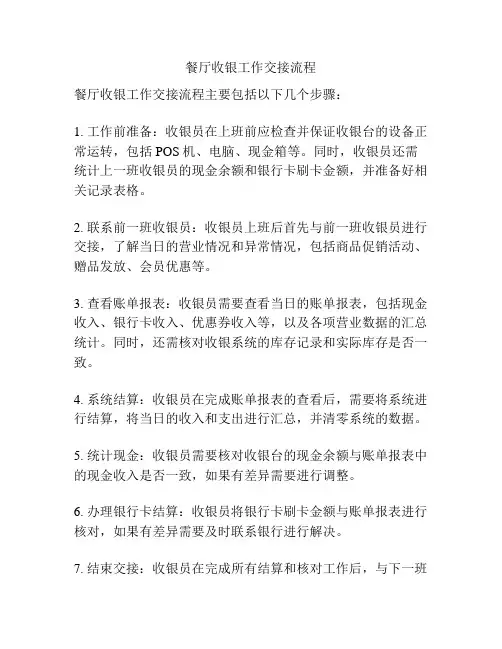 餐厅收银工作交接流程

餐厅收银工作交接流程主要包括以下几个步骤：

1. 工作前准备：收银员在上班前应检查并保证收银台的设备正常运转，包括 POS 机、电脑、现金箱等。同时，收银员还需统计上一班收银员的现金余额和银行卡刷卡金额，并准备好相关记录表格。

2. 联系前一班收银员：收银员上班后首先与前一班收银员进行交接，了解当日的营业情况和异常情况，包括商品促销活动、赠品发放、会员优惠等。

3. 查看账单报表：收银员需要查看当日的账单报表，包括现金收入、银行卡收入、优惠券收入等，以及各项营业数据的汇总统计。同时，还需核对收银系统的库存记录和实际库存是否一致。

4. 系统结算：收银员在完成账单报表的查看后，需要将系统进行结算，将当日的收入和支出进行汇总，并清零系统的数据。

5. 统计现金：收银员需要核对收银台的现金余额与账单报表中的现金收入是否一致，如果有差异需要进行调整。

6. 办理银行卡结算：收银员将银行卡刷卡金额与账单报表进行核对，如果有差异需要及时联系银行进行解决。

7. 结束交接：收银员在完成所有结算和核对工作后，与下一班